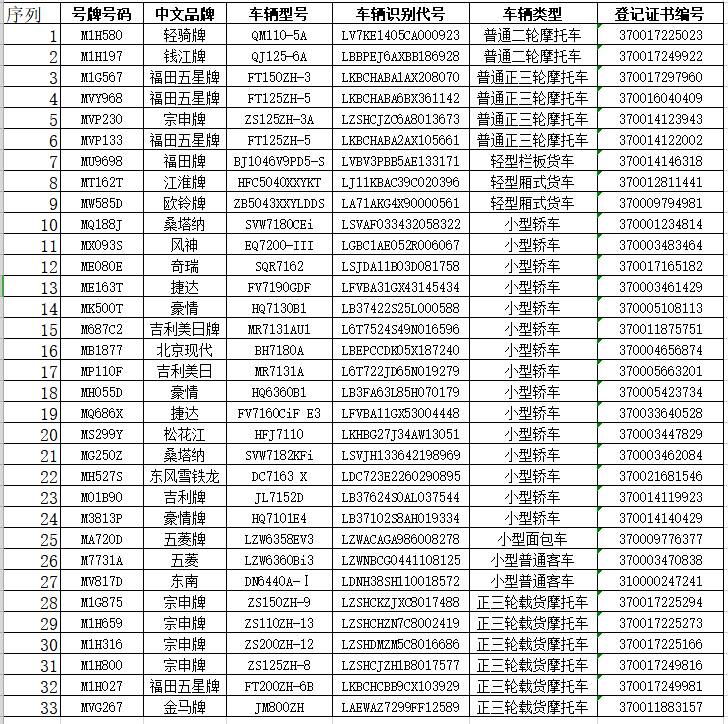 | 序列 | 号牌号码 | 中文品牌 | 车辆型号 | 车辆识别代号 | 车辆类型 | 登记证书编号 |
|---|---|---|---|---|---|---|
| 1 | M1H580 | 轻骑牌 | QM110-5A | LV7KE1405CA000923 | 普通二轮摩托车 | 370017225023 |
| 2 | M1H197 | 钱江牌 | QJ125-6A | LBBPEJ6AXBB186928 | 普通二轮摩托车 | 370017249922 |
| 3 | M1G567 | 福田五星牌 | FT150ZH-3 | LKBCHABA1AX208070 | 普通正三轮摩托车 | 370017297960 |
| 4 | MVY968 | 福田五星牌 | FT125ZH-5 | LKBCHABA6BX361142 | 普通正三轮摩托车 | 370016040409 |
| 5 | MVP230 | 宗申牌 | ZS125ZH-3A | LZSHCJZC6A8013673 | 普通正三轮摩托车 | 370014123943 |
| 6 | MVP133 | 福田五星牌 | FT125ZH-5 | LKBCHABA2AX105661 | 普通正三轮摩托车 | 370014122002 |
| 7 | MU9698 | 福田牌 | BJ1046V9PD5-S | LVBV3PBB5AE133171 | 轻型栏板货车 | 370014146318 |
| 8 | MT162T | 江淮牌 | HFC5040XXYKT | LJ11KBAC39C020396 | 轻型厢式货车 | 370012811441 |
| 9 | MW585D | 欧铃牌 | ZB5043XXYLDDS | LA71AKG4X90000561 | 轻型厢式货车 | 370009794981 |
| 10 | MQ188J | 桑塔纳 | SVW7180CEi | LSVAF033432058322 | 小型轿车 | 370001234814 |
| 11 | MX093S | 风神 | EQ7200-III | LGBC1AE052R006067 | 小型轿车 | 370003483464 |
| 12 | ME080E | 奇瑞 | SQR7162 | LSJDA11B03D081758 | 小型轿车 | 370017165182 |
| 13 | ME163T | 捷达 | FV7190GDF | LFVBA31GX43145434 | 小型轿车 | 370003461429 |
| 14 | MK500T | 豪情 | HQ7130B1 | LB37422S25L000588 | 小型轿车 | 370005108113 |
| 15 | M687C2 | 吉利美日牌 | MR7131AU1 | L6T7524S49N016596 | 小型轿车 | 370011875751 |
| 16 | MB1877 | 北京现代 | BH7180A | LBEPCCDK05X187240 | 小型轿车 | 370004656874 |
| 17 | MP110F | 吉利美日 | MR7131A | L6T722JD65N019279 | 小型轿车 | 370005663201 |
| 18 | MH055D | 豪情 | HQ6360B1 | LB3FA63L85H070179 | 小型轿车 | 370005423734 |
| 19 | MQ686X | 捷达 | FV7160CiF E3 | LFVBA11GX53004448 | 小型轿车 | 370033640528 |
| 20 | MS299Y | 松花江 | HFJ7110 | LKHBG27J34AW13051 | 小型轿车 | 370003447829 |
| 21 | MG250Z | 桑塔纳 | SVW7182KFi | LSVJH133642198969 | 小型轿车 | 370003462084 |
| 22 | MH527S | 东风雪铁龙 | DC7163 X | LDC723E2260290895 | 小型轿车 | 370021681546 |
| 23 | M01B90 | 吉利牌 | JL7152D | LB37624S0AL037544 | 小型轿车 | 370014119923 |
| 24 | M3813P | 豪情牌 | HQ7101E4 | LB37102S8AH019334 | 小型轿车 | 370014140429 |
| 25 | MA720D | 五菱牌 | LZW6358EV3 | LZWACAGA986008278 | 小型面包车 | 370009776377 |
| 26 | M7731A | 五菱 | LZW6360Bi3 | LZWNBCG0441108125 | 小型普通客车 | 370003470838 |
| 27 | MV817D | 东南 | DN6440A-I | LDNH38SH110018572 | 小型普通客车 | 310000247241 |
| 28 | M1G875 | 宗申牌 | ZS150ZH-9 | LZSHCKZJXC8017488 | 正三轮载货摩托车 | 370017225294 |
| 29 | M1H659 | 宗申牌 | ZS110ZH-13 | LZSHCHZN7C8002419 | 正三轮载货摩托车 | 370017225273 |
| 30 | M1H316 | 宗申牌 | ZS200ZH-12 | LZSHDMZM5C8016686 | 正三轮载货摩托车 | 370017225166 |
| 31 | M1H800 | 宗申牌 | ZS125ZH-8 | LZSHCJZH1B8017577 | 正三轮载货摩托车 | 370017249816 |
| 32 | M1H027 | 福田五星牌 | FT200ZH-6B | LKBCHCBB9CX103929 | 正三轮载货摩托车 | 370017249981 |
| 33 | MVG267 | 金马牌 | JM800ZH | LAEWAZ7299FF12589 | 正三轮载货摩托车 | 370011883157 |